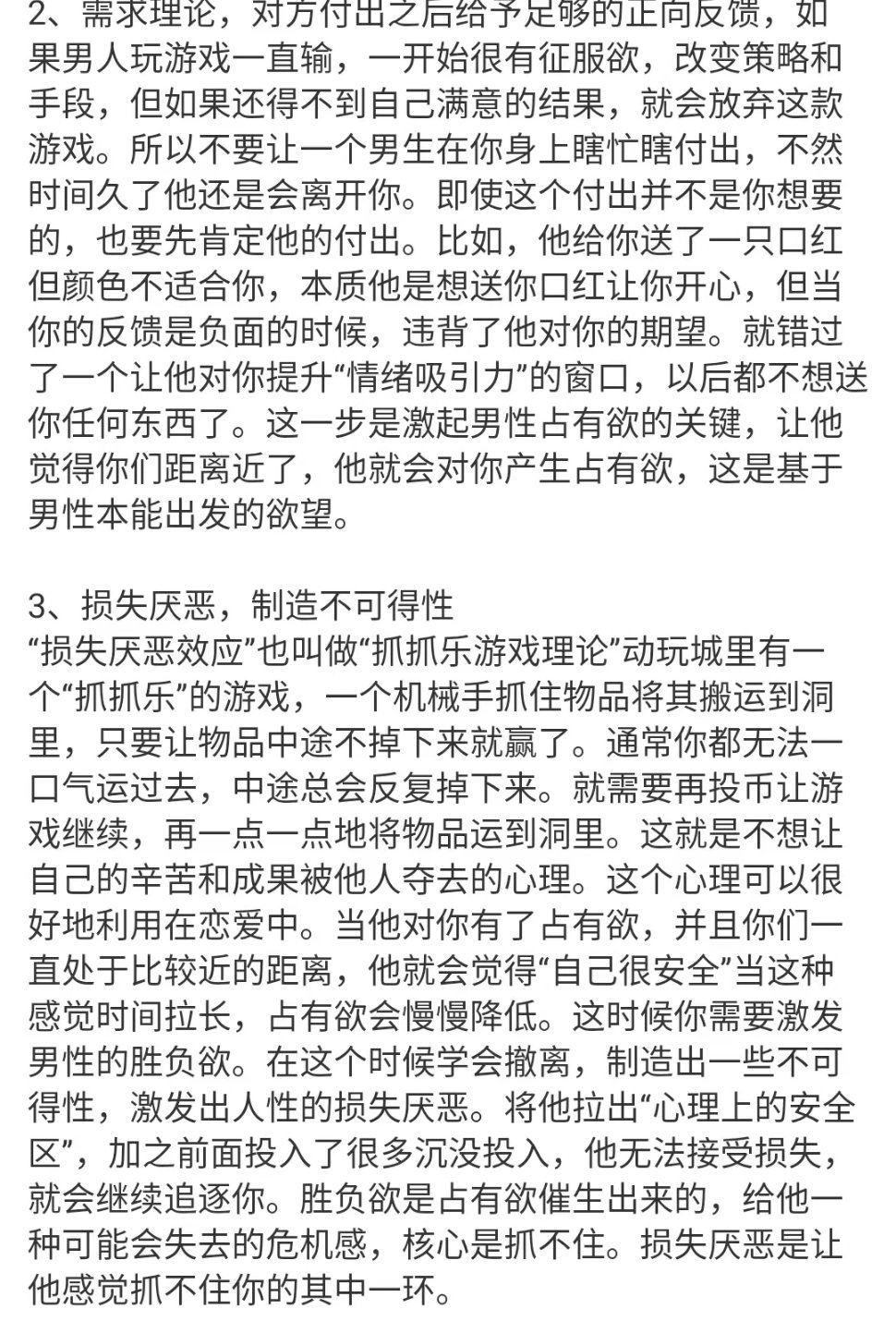 2、需求理论，对方付出之后给予足够的正向反馈，如果男人玩游戏一直输，一开始很有征服欲，改变策略和手段，但如果还得不到自己满意的结果，就会放弃这款游戏。所以不要让一个男生在你身上瞎忙瞎付出，不然时间久了他还是会离开你。即使这个付出并不是你想要的，也要先肯定他的付出。比如，他给你送了一只口红但颜色不适合你，本质他是想送你口红让你开心，但当你的反馈是负面的时候，违背了他对你的期望。就错过了一个让他对你提升“情绪吸引力”的窗口，以后都不想送你任何东西了。这一步是激起男性占有欲的关键，让他觉得你们距离近了，他就会对你产生占有欲，这是基于男性本能出发的欲望。

3、损失厌恶，制造不可得性
“损失厌恶效应”也叫做“抓抓乐游戏理论”动玩城里有一个“抓抓乐”的游戏，一个机械手抓住物品将其搬运到洞里，只要让物品中途不掉下来就赢了。通常你都无法一口气运过去，中途总会反复掉下来。就需要再投币让游戏继续，再一点一点地将物品运到洞里。这就是不想让自己的辛苦和成果被他人夺去的心理。这个心理可以很好地利用在恋爱中。当他对你有了占有欲，并且你们一直处于比较近的距离，他就会觉得“自己很安全”当这种感觉时间拉长，占有欲会慢慢降低。这时候你需要激发男性的胜负欲。在这个时候学会撤离，制造出一些不可得性，激发出人性的损失厌恶。将他拉出“心理上的安全区”，加之前面投入了很多沉没投入，他无法接受损失，就会继续追逐你。胜负欲是占有欲催生出来的，给他一种可能会失去的危机感，核心是抓不住。损失厌恶是让他感觉抓不住你的其中一环。